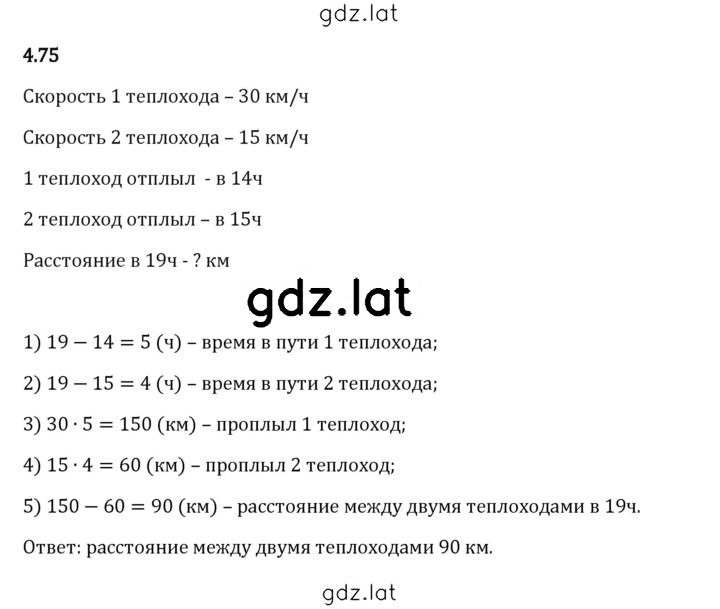 gdz.lat

4.75

Скорость 1 теплохода – 30 км/ч

Скорость 2 теплохода – 15 км/ч

1 теплоход отплыл - в 14ч

2 теплоход отплыл – в 15ч

Расстояние в 19ч - ? км

gdz.lat

1) $19 - 14 = 5$ (ч) – время в пути 1 теплохода;

2) $19 - 15 = 4$ (ч) – время в пути 2 теплохода;

3) $30 \cdot 5 = 150$ (км) – проплыл 1 теплоход;

4) $15 \cdot 4 = 60$ (км) – проплыл 2 теплоход;

5) $150 - 60 = 90$ (км) – расстояние между двумя теплоходами в 19ч.

Ответ: расстояние между двумя теплоходами 90 км.

gdz.lat